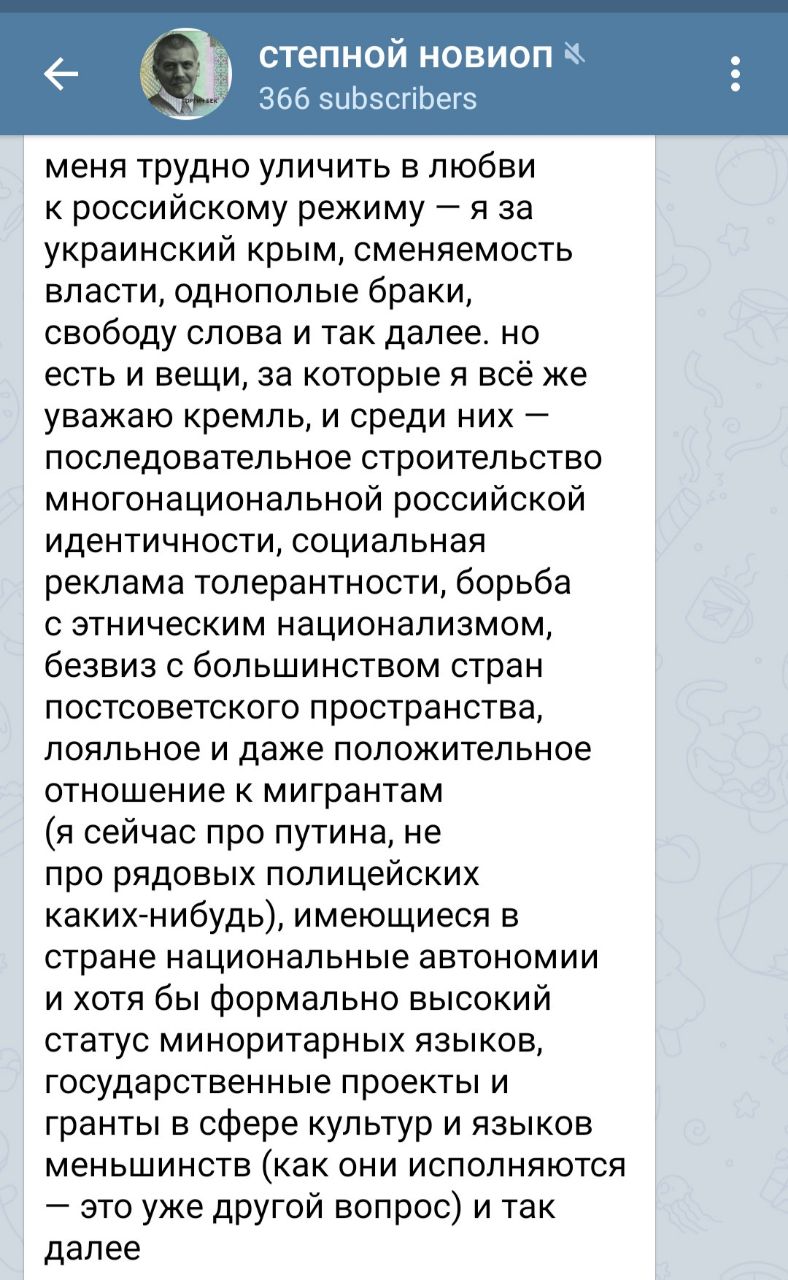 степной новиоп
366 subscribers

меня трудно уличить в любви к российскому режиму — я за украинский крым, сменяемость власти, однополые браки, свободу слова и так далее. но есть и вещи, за которые я всё же уважаю кремль, и среди них — последовательное строительство многонациональной российской идентичности, социальная реклама толерантности, борьба с этническим национализмом, безвиз с большинством стран постсоветского пространства, лояльное и даже положительное отношение к мигрантам (я сейчас про путина, не про рядовых полицейских каких-нибудь), имеющиеся в стране национальные автономии и хотя бы формально высокий статус миноритарных языков, государственные проекты и гранты в сфере культур и языков меньшинств (как они исполняются — это уже другой вопрос) и так далее